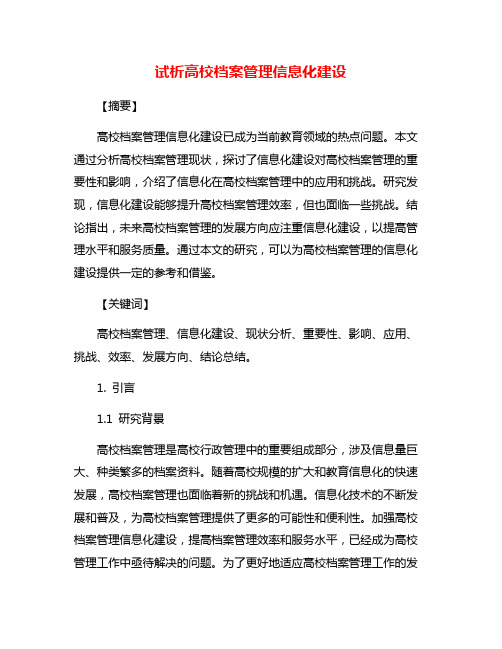 试析高校档案管理信息化建设

【摘要】

高校档案管理信息化建设已成为当前教育领域的热点问题。本文通过分析高校档案管理现状，探讨了信息化建设对高校档案管理的重要性和影响，介绍了信息化在高校档案管理中的应用和挑战。研究发现，信息化建设能够提升高校档案管理效率，但也面临一些挑战。结论指出，未来高校档案管理的发展方向应注重信息化建设，以提高管理水平和服务质量。通过本文的研究，可以为高校档案管理的信息化建设提供一定的参考和借鉴。

【关键词】

高校档案管理、信息化建设、现状分析、重要性、影响、应用、挑战、效率、发展方向、结论总结。

1. 引言

1.1 研究背景

高校档案管理是高校行政管理中的重要组成部分，涉及信息量巨大、种类繁多的档案资料。随着高校规模的扩大和教育信息化的快速发展，高校档案管理也面临着新的挑战和机遇。信息化技术的不断发展和普及，为高校档案管理提供了更多的可能性和便利性。加强高校档案管理信息化建设，提高档案管理效率和服务水平，已经成为高校管理工作中亟待解决的问题。为了更好地适应高校档案管理工作的发